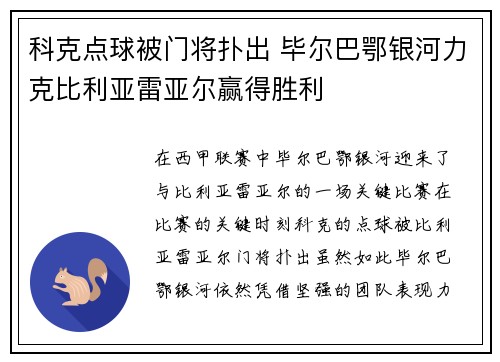 科克点球被门将扑出 毕尔巴鄂银河力克比利亚雷亚尔赢得胜利

在西甲联赛中毕尔巴鄂银河迎来了与比利亚雷亚尔的一场关键比赛在比赛的关键时刻科克的点球被比利亚雷亚尔门将扑出虽然如此毕尔巴鄂银河依然凭借坚强的团队表现力